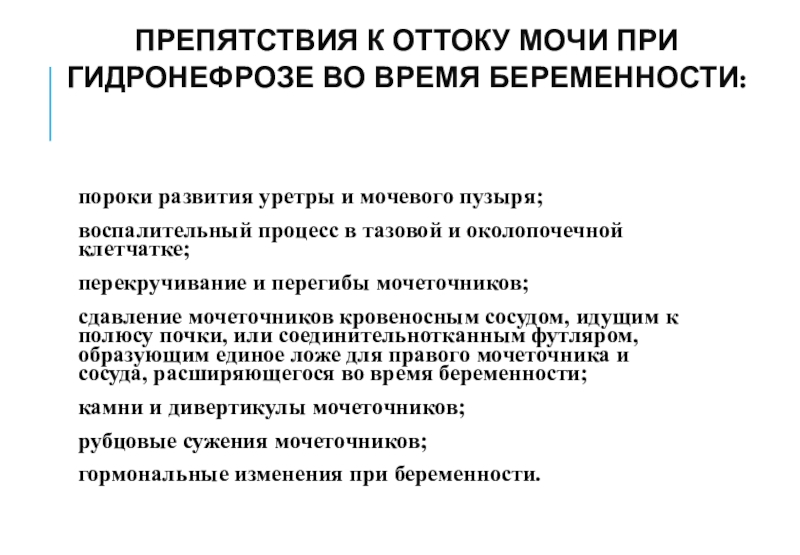 ПРЕПЯТСТВИЯ К ОТТОКУ МОЧИ ПРИ ГИДРОНЕФРОЗЕ ВО ВРЕМЯ БЕРЕМЕННОСТИ:

пороки развития уретры и мочевого пузыря;

воспалительный процесс в тазовой и околопочечной клетчатке;

перекручивание и перегибы мочеточников;

сдавление мочеточников кровеносным сосудом, идущим к полюсу почки, или соединительнотканным футляром, образующим единое ложе для правого мочеточника и сосуда, расширяющегося во время беременности;

камни и дивертикулы мочеточников;

рубцовые сужения мочеточников;

гормональные изменения при беременности.